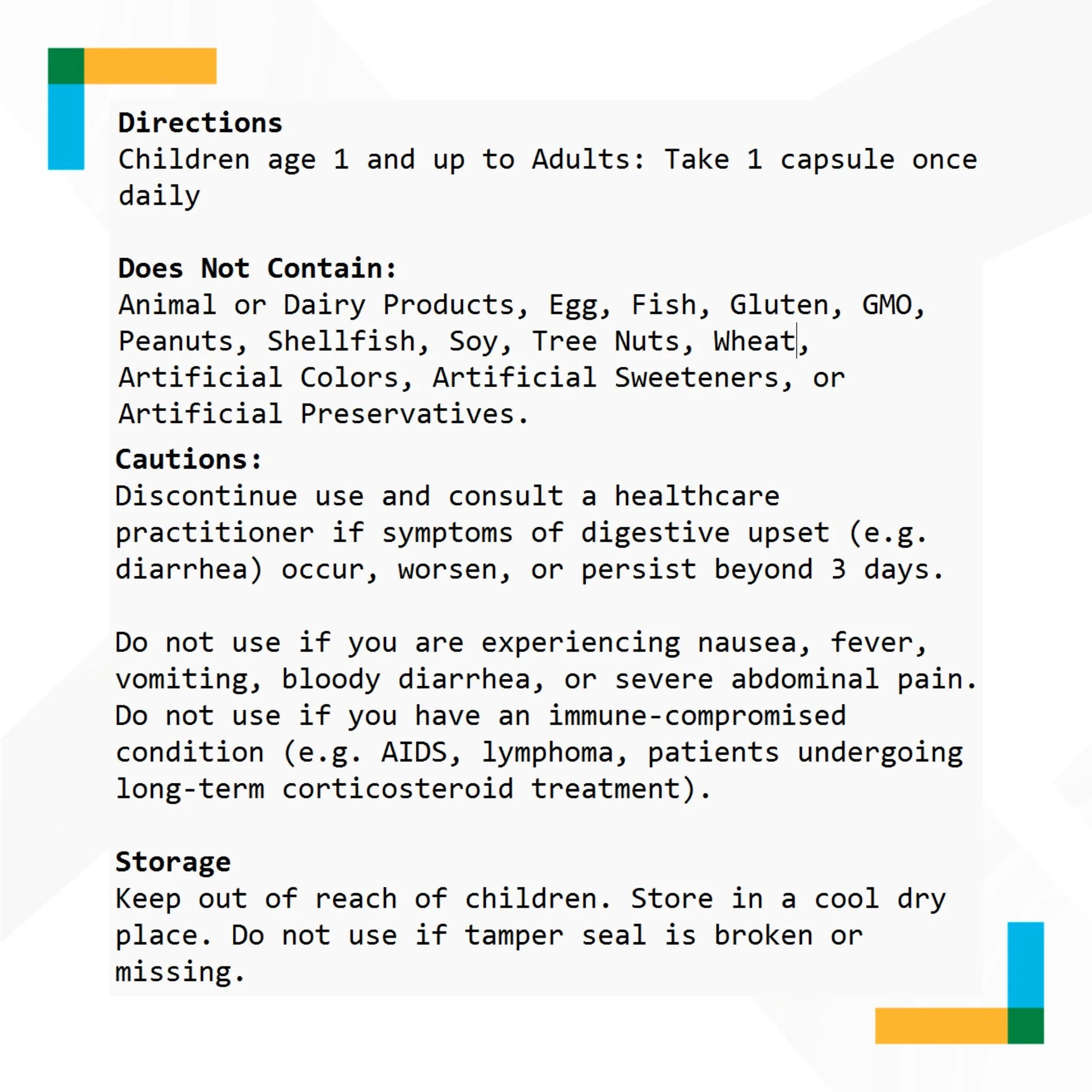 Directions
Children age 1 and up to Adults: Take 1 capsule once daily

Does Not Contain:
Animal or Dairy Products, Egg, Fish, Gluten, GMO, Peanuts, Shellfish, Soy, Tree Nuts, Wheat, Artificial Colors, Artificial Sweeteners, or Artificial Preservatives.

Cautions:
Discontinue use and consult a healthcare practitioner if symptoms of digestive upset (e.g. diarrhea) occur, worsen, or persist beyond 3 days.

Do not use if you are experiencing nausea, fever, vomiting, bloody diarrhea, or severe abdominal pain. Do not use if you have an immune-compromised condition (e.g. AIDS, lymphoma, patients undergoing long-term corticosteroid treatment).

Storage
Keep out of reach of children. Store in a cool dry place. Do not use if tamper seal is broken or missing.